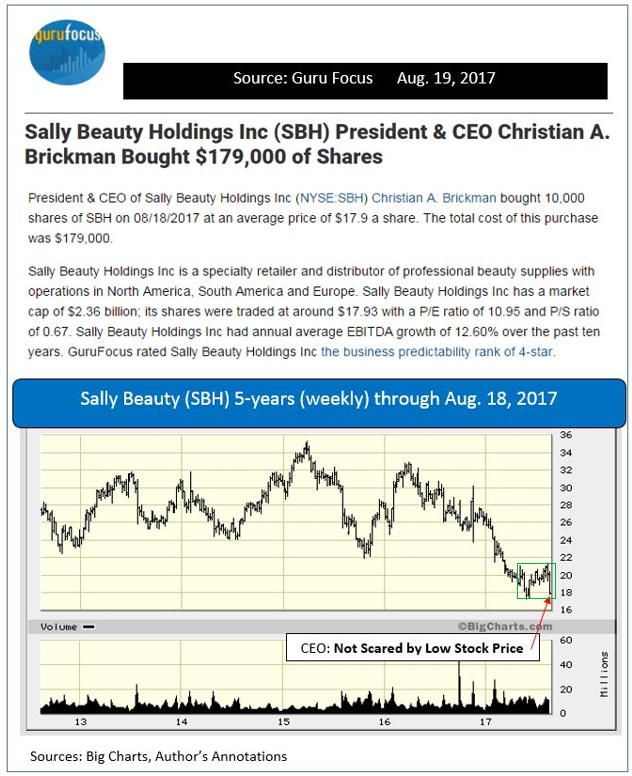 gurufocus

Source: Guru Focus Aug. 19, 2017

Sally Beauty Holdings Inc (SBH) President & CEO Christian A. Brickman Bought $179,000 of Shares

President & CEO of Sally Beauty Holdings Inc (NYSE:SBH) Christian A. Brickman bought 10,000 shares of SBH on 08/18/2017 at an average price of $17.9 a share. The total cost of this purchase was $179,000.

Sally Beauty Holdings Inc is a specialty retailer and distributor of professional beauty supplies with operations in North America, South America and Europe. Sally Beauty Holdings Inc has a market cap of $2.36 billion; its shares were traded at around $17.93 with a P/E ratio of 10.95 and P/S ratio of 0.67. Sally Beauty Holdings Inc had annual average EBITDA growth of 12.60% over the past ten years. GuruFocus rated Sally Beauty Holdings Inc the business predictability rank of 4-star.

Sally Beauty (SBH) 5-years (weekly) through Aug. 18, 2017

36
34
32
30
28
26
24
22
20
18
16

Volume

©BigCharts.com

CEO: Not Scared by Low Stock Price

60
40
20
0
Millions

13 14 15 16 17

Sources: Big Charts, Author's Annotations